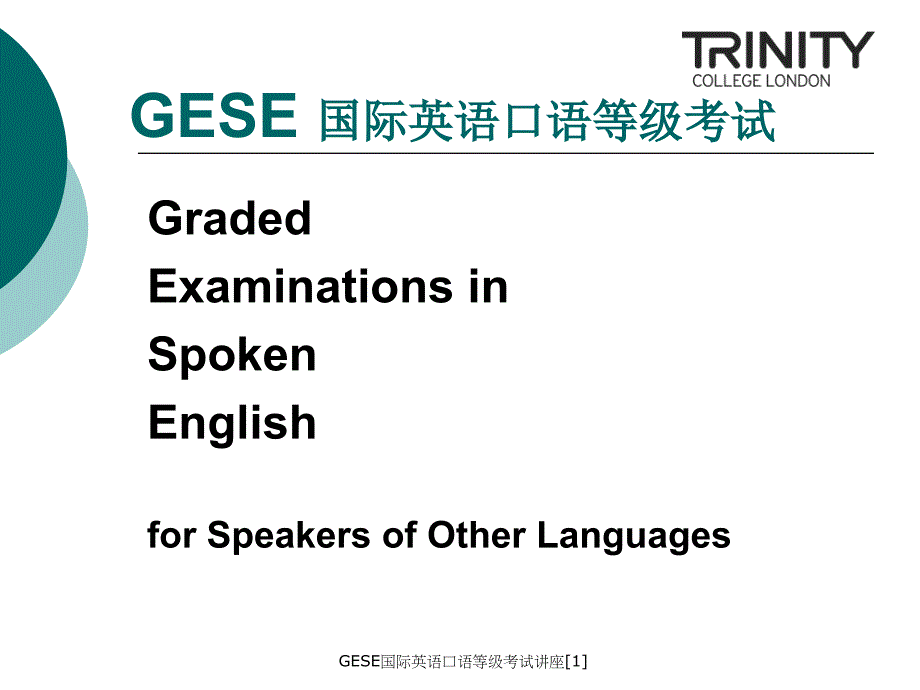 TRINITY
COLLEGE LONDON

GESE 国际英语口语等级考试

Graded
Examinations in
Spoken
English

for Speakers of Other Languages

GESE国际英语口语等级考试讲座[1]